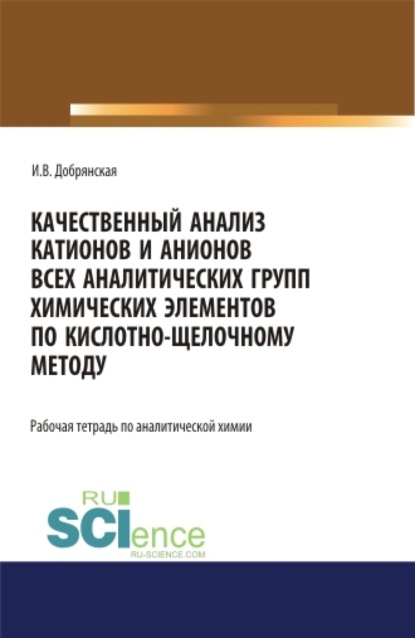 И.В. Добрянская

КАЧЕСТВЕННЫЙ АНАЛИЗ КАТИОНОВ И АНИОНОВ ВСЕХ АНАЛИТИЧЕСКИХ ГРУПП ХИМИЧЕСКИХ ЭЛЕМЕНТОВ ПО КИСЛОТНО-ЩЕЛОЧНОМУ МЕТОДУ

Рабочая тетрадь по аналитической химии

RU SCIence
RU-SCIENCE.COM